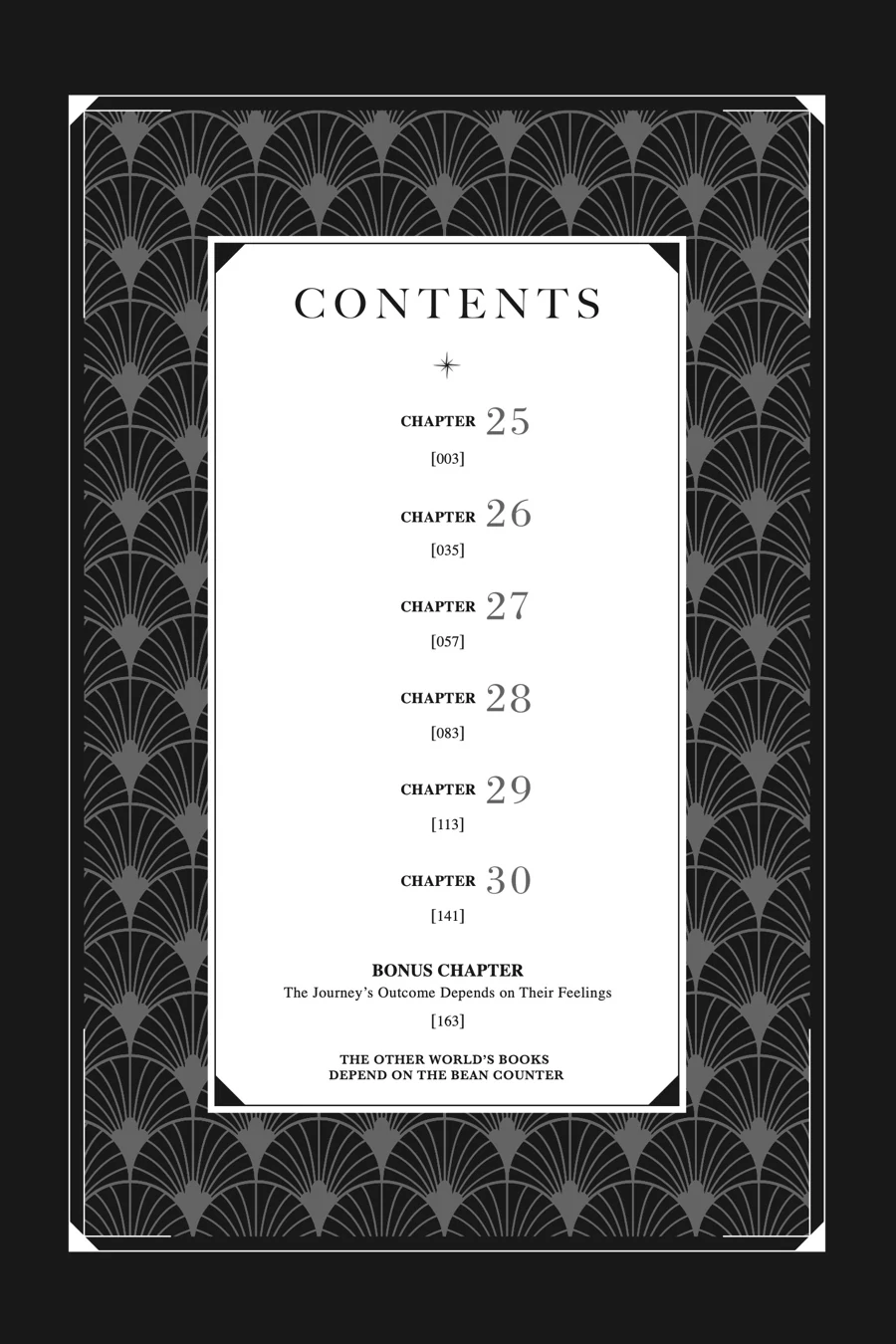 CONTENTS

CHAPTER 25
[003]

CHAPTER 26
[035]

CHAPTER 27
[057]

CHAPTER 28
[083]

CHAPTER 29
[113]

CHAPTER 30
[141]

BONUS CHAPTER
The Journey's Outcome Depends on Their Feelings
[163]

THE OTHER WORLD'S BOOKS
DEPEND ON THE BEAN COUNTER